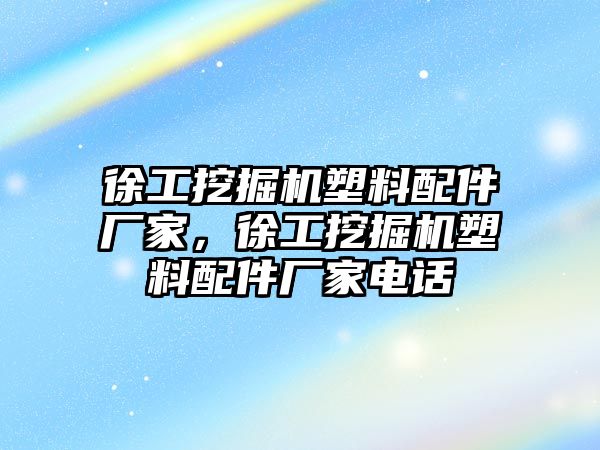 徐工挖掘机塑料配件厂家，徐工挖掘机塑料配件厂家电话